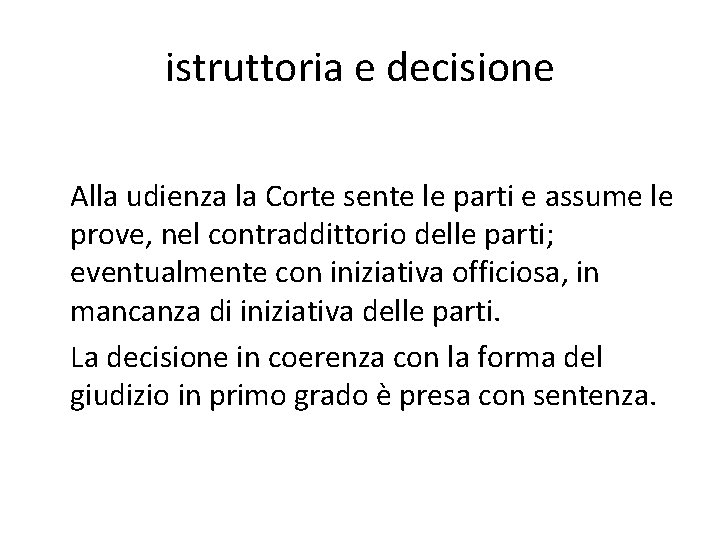 istruttoria e decisione

Alla udienza la Corte sente le parti e assume le prove, nel contraddittorio delle parti; eventualmente con iniziativa officiosa, in mancanza di iniziativa delle parti.

La decisione in coerenza con la forma del giudizio in primo grado è presa con sentenza.